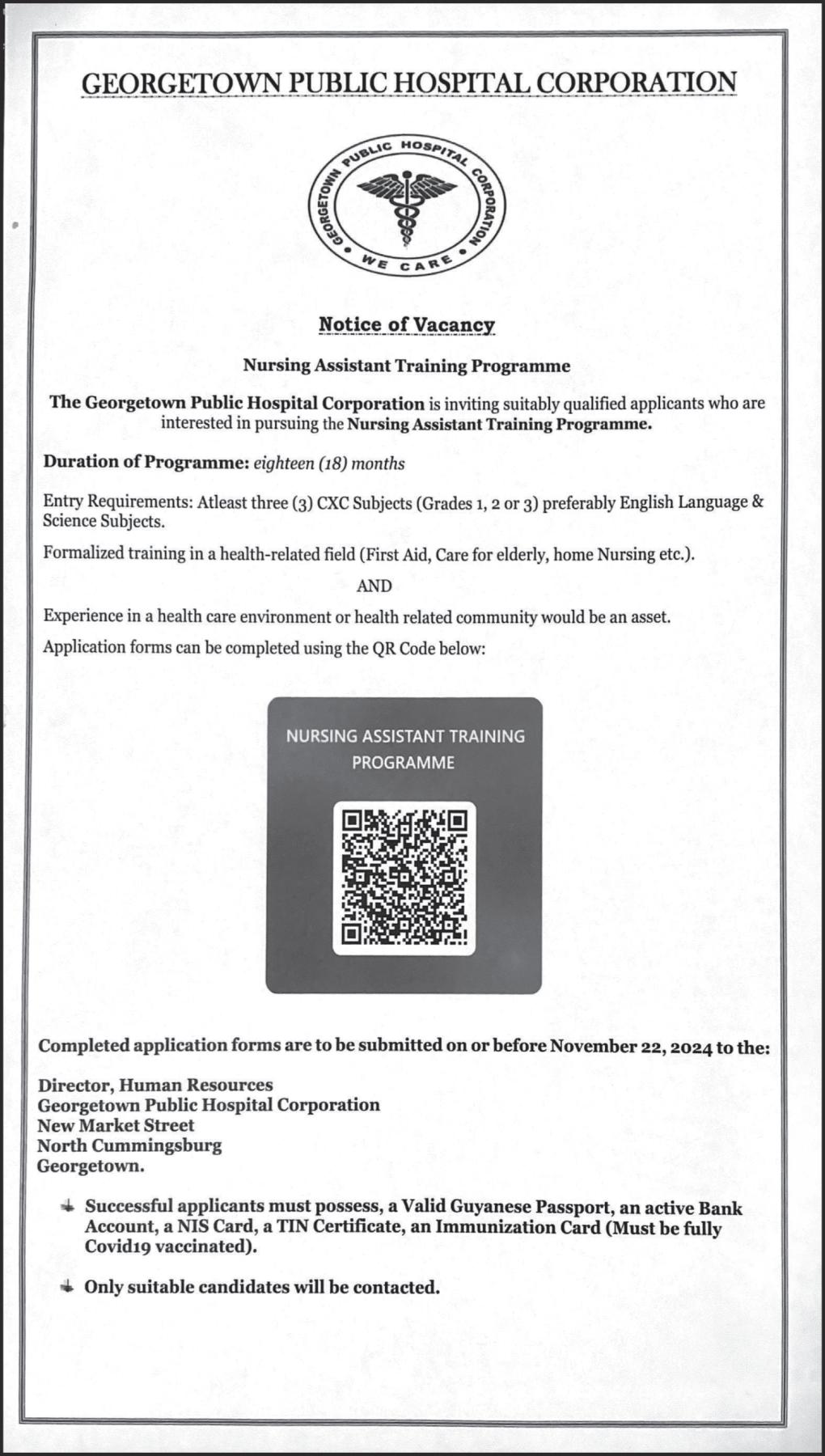 GEORGETOWN PUBLIC HOSPITAL CORPORATION

GEORGETOWN PUBLIC HOSPITAL CORPORATION
WE CARE

Notice of Vacancy

Nursing Assistant Training Programme

The Georgetown Public Hospital Corporation is inviting suitably qualified applicants who are interested in pursuing the Nursing Assistant Training Programme.

Duration of Programme: eighteen (18) months

Entry Requirements: Atleast three (3) CXC Subjects (Grades 1, 2 or 3) preferably English Language & Science Subjects.

Formalized training in a health-related field (First Aid, Care for elderly, home Nursing etc.).

AND

Experience in a health care environment or health related community would be an asset.

Application forms can be completed using the QR Code below:

NURSING ASSISTANT TRAINING PROGRAMME

Completed application forms are to be submitted on or before November 22, 2024 to the:

Director, Human Resources
Georgetown Public Hospital Corporation
New Market Street
North Cummingsburg
Georgetown.

Successful applicants must possess, a Valid Guyanese Passport, an active Bank Account, a NIS Card, a TIN Certificate, an Immunization Card (Must be fully Covid19 vaccinated).

Only suitable candidates will be contacted.